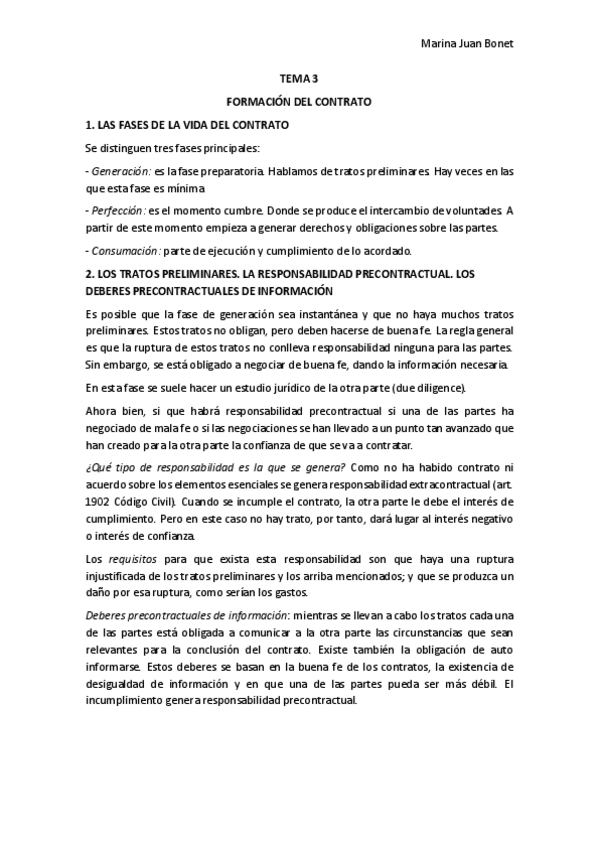 Marina Juan Bonet

TEMA 3

FORMACIÓN DEL CONTRATO

1. LAS FASES DE LA VIDA DEL CONTRATO

Se distinguen tres fases principales:

- Generación: es la fase preparatoria. Hablamos de tratos preliminares. Hay veces en las que esta fase es mínima.

- Perfección: es el momento cumbre. Donde se produce el intercambio de voluntades. A partir de este momento empieza a generar derechos y obligaciones sobre las partes.

- Consumación: parte de ejecución y cumplimiento de lo acordado.

2. LOS TRATOS PRELIMINARES. LA RESPONSABILIDAD PRECONTRACTUAL. LOS DEBERES PRECONTRACTUALES DE INFORMACIÓN

Es posible que la fase de generación sea instantánea y que no haya muchos tratos preliminares. Estos tratos no obligan, pero deben hacerse de buena fe. La regla general es que la ruptura de estos tratos no conlleva responsabilidad ninguna para las partes. Sin embargo, se está obligado a negociar de buena fe, dando la información necesaria.

En esta fase se suele hacer un estudio jurídico de la otra parte (due diligence).

Ahora bien, si que habrá responsabilidad precontractual si una de las partes ha negociado de mala fe o si las negociaciones se han llevado a un punto tan avanzado que han creado para la otra parte la confianza de que se va a contratar.

¿Qué tipo de responsabilidad es la que se genera? Como no ha habido contrato ni acuerdo sobre los elementos esenciales se genera responsabilidad extracontractual (art. 1902 Código Civil). Cuando se incumple el contrato, la otra parte le debe el interés de cumplimiento. Pero en este caso no hay trato, por tanto, dará lugar al interés negativo o interés de confianza.

Los requisitos para que exista esta responsabilidad son que haya una ruptura injustificada de los tratos preliminares y los arriba mencionados; y que se produzca un daño por esa ruptura, como serían los gastos.

Deberes precontractuales de información: mientras se llevan a cabo los tratos cada una de las partes está obligada a comunicar a la otra parte las circunstancias que sean relevantes para la conclusión del contrato. Existe también la obligación de auto informarse. Estos deberes se basan en la buena fe de los contratos, la existencia de desigualdad de información y en que una de las partes pueda ser más débil. El incumplimiento genera responsabilidad precontractual.